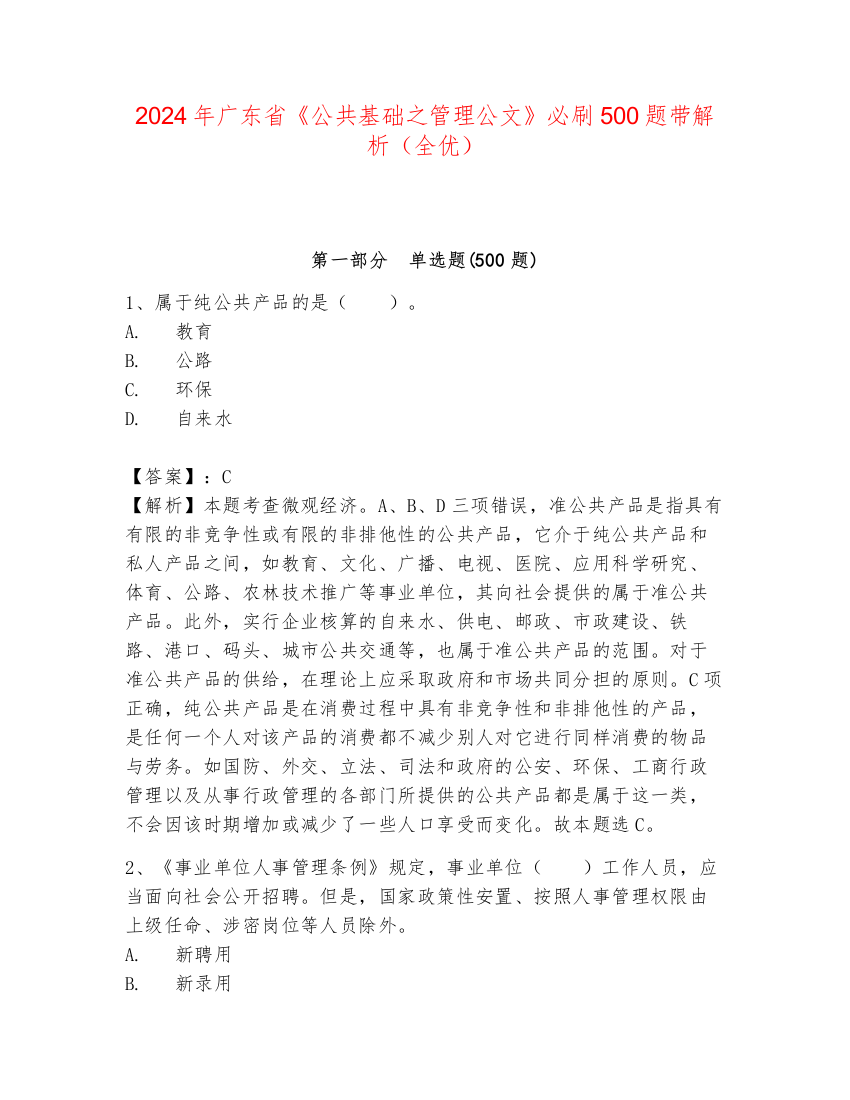 2024年广东省《公共基础之管理公文》必刷500题带解析（全优）

第一部分　单选题(500题)

1、属于纯公共产品的是（　　）。
A.　教育
B.　公路
C.　环保
D.　自来水

【答案】：C
【解析】本题考查微观经济。A、B、D三项错误，准公共产品是指具有有限的非竞争性或有限的非排他性的公共产品，它介于纯公共产品和私人产品之间，如教育、文化、广播、电视、医院、应用科学研究、体育、公路、农林技术推广等事业单位，其向社会提供的属于准公共产品。此外，实行企业核算的自来水、供电、邮政、市政建设、铁路、港口、码头、城市公共交通等，也属于准公共产品的范围。对于准公共产品的供给，在理论上应采取政府和市场共同分担的原则。C项正确，纯公共产品是在消费过程中具有非竞争性和非排他性的产品，是任何一个人对该产品的消费都不减少别人对它进行同样消费的物品与劳务。如国防、外交、立法、司法和政府的公安、环保、工商行政管理以及从事行政管理的各部门所提供的公共产品都是属于这一类，不会因该时期增加或减少了一些人口享受而变化。故本题选C。

2、《事业单位人事管理条例》规定，事业单位（　　）工作人员，应当面向社会公开招聘。但是，国家政策性安置、按照人事管理权限由上级任命、涉密岗位等人员除外。
A.　新聘用
B.　新录用